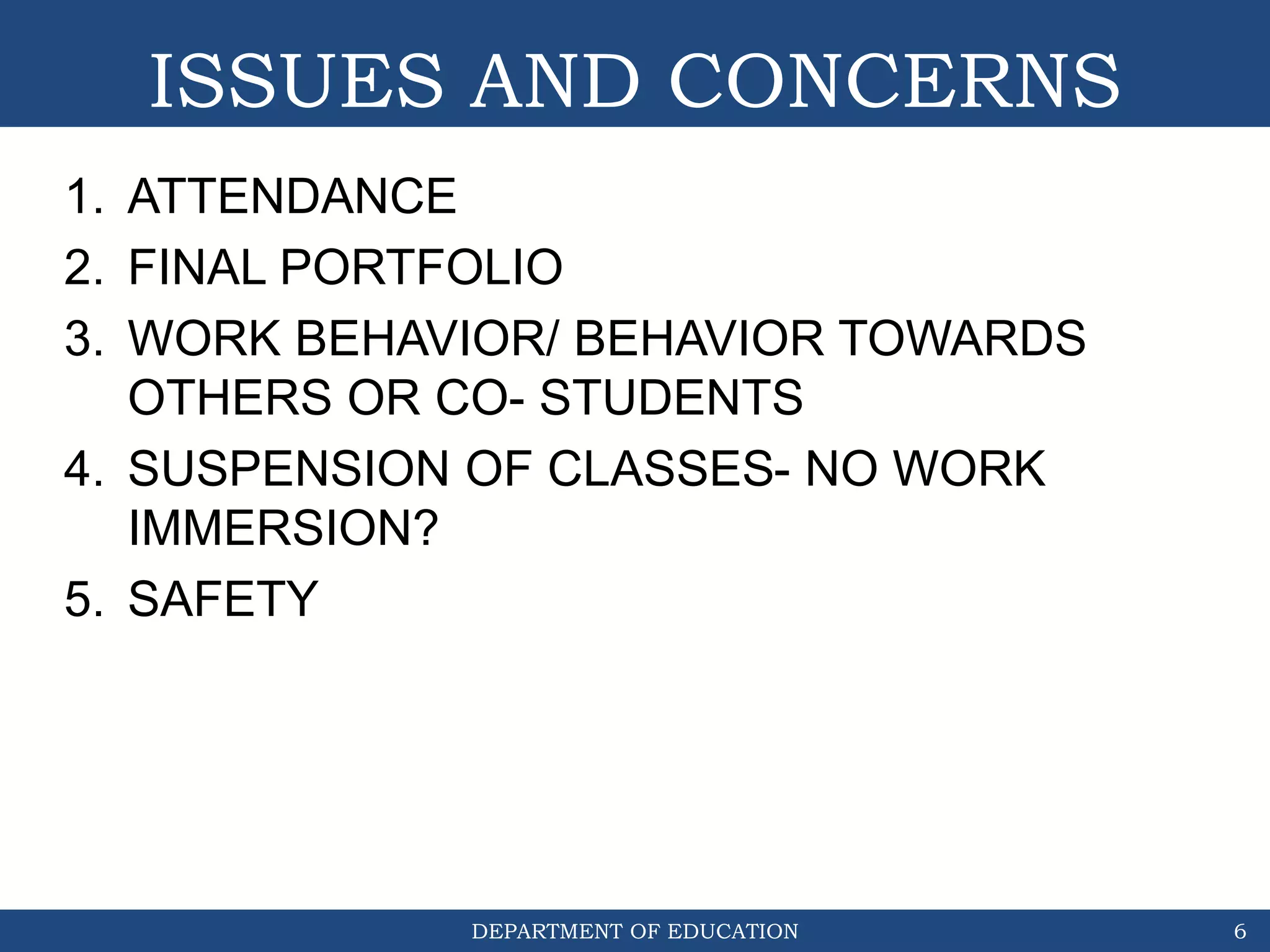 ISSUES AND CONCERNS

1. ATTENDANCE
2. FINAL PORTFOLIO
3. WORK BEHAVIOR/ BEHAVIOR TOWARDS OTHERS OR CO- STUDENTS
4. SUSPENSION OF CLASSES- NO WORK IMMERSION?
5. SAFETY

DEPARTMENT OF EDUCATION

6